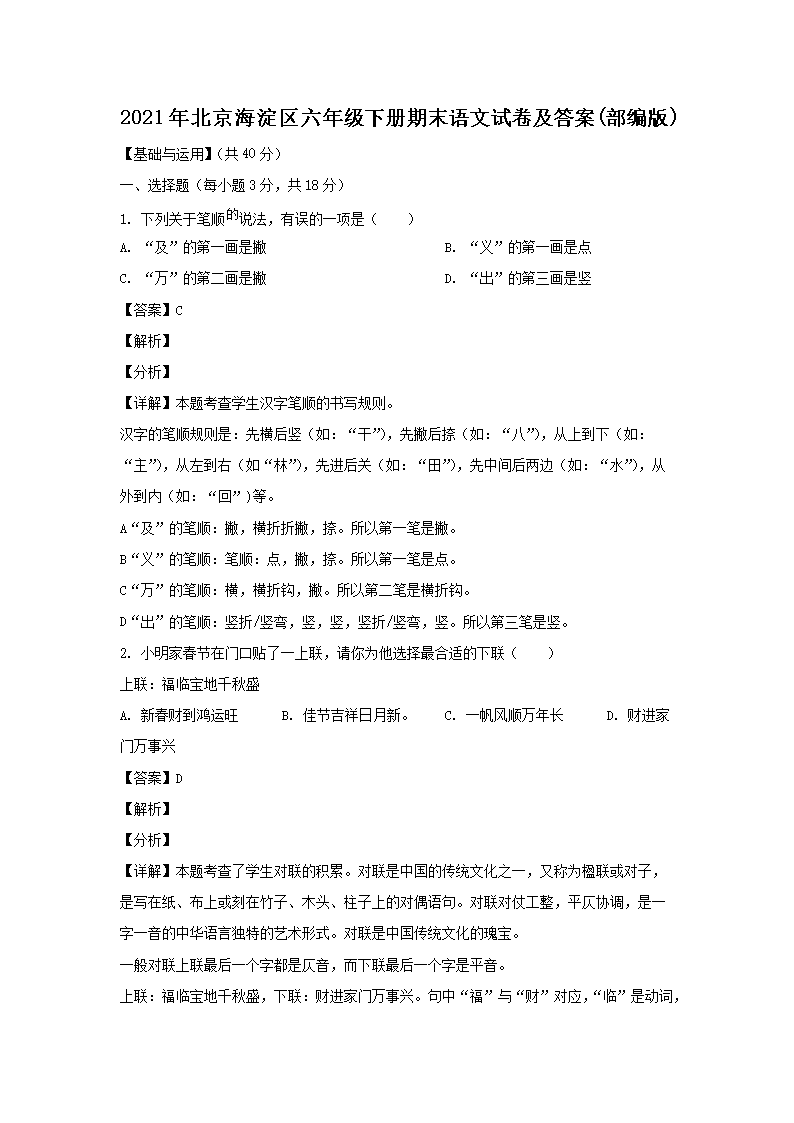 2021年北京海淀区六年级下册期末语文试卷及答案(部编版)

【基础与运用】(共40分)

一、选择题（每小题3分，共18分）

1. 下列关于笔顺的说法，有误的一项是（　　）

A. “及”的第一画是撇

B. “义”的第一画是点

C. “万”的第二画是撇

D. “出”的第三画是竖

【答案】C

【解析】

【分析】

【详解】本题考查学生汉字笔顺的书写规则。

汉字的笔顺规则是：先横后竖（如：“干”），先撇后捺（如：“八”），从上到下（如：“主”），从左到右（如“林”），先进后关（如：“田”），先中间后两边（如：“水”），从外到内（如：“回”）等。

A“及”的笔顺：撇，横折折撇，捺。所以第一笔是撇。

B“义”的笔顺：笔顺：点，撇，捺。所以第一笔是点。

C“万”的笔顺：横，横折钩，撇。所以第二笔是横折钩。

D“出”的笔顺：竖折/竖弯，竖，竖，竖折/竖弯，竖。所以第三笔是竖。

2. 小明家春节在门口贴了一上联，请你为他选择最合适的下联（　　）

上联：福临宝地千秋盛

A. 新春财到鸿运旺　　B. 佳节吉祥日月新。　　C. 一帆风顺万年长　　D. 财进家门万事兴

【答案】D

【解析】

【分析】

【详解】本题考查了学生对联的积累。对联是中国的传统文化之一，又称为楹联或对子，是写在纸、布上或刻在竹子、木头、柱子上的对偶语句。对联对仗工整，平仄协调，是一字一音的中华语言独特的艺术形式。对联是中国传统文化的瑰宝。

一般对联上联最后一个字都是仄音，而下联最后一个字是平音。

上联：福临宝地千秋盛，下联：财进家门万事兴。句中“福”与“财”对应，“临”是动词，